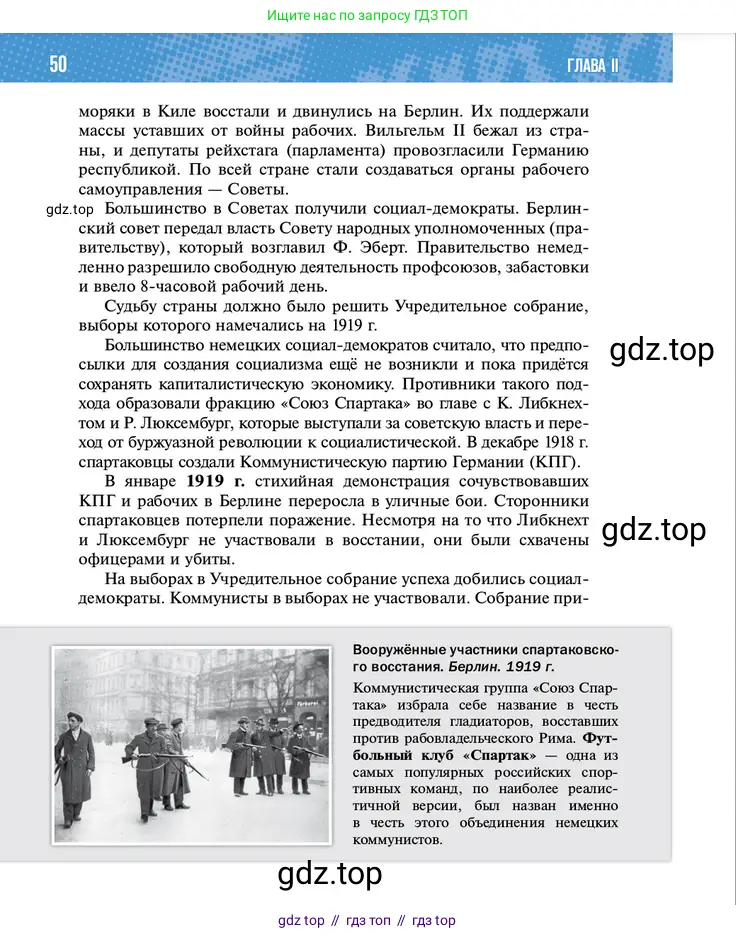 Ищите нас по запросу ГДЗ ТОП

50

ГЛАВА II

моряки в Киле восстали и двинулись на Берлин. Их поддержали массы уставших от войны рабочих. Вильгельм II бежал из страны, и депутаты рейхстага (парламента) провозгласили Германию республикой. По всей стране стали создаваться органы рабочего самоуправления — Советы.

gdz.top

Большинство в Советах получили социал-демократы. Берлинский совет передал власть Совету народных уполномоченных (правительству), который возглавил Ф. Эберт. Правительство немедленно разрешило свободную деятельность профсоюзов, забастовки и ввело 8-часовой рабочий день.

Судьбу страны должно было решить Учредительное собрание, выборы которого намечались на 1919 г.

Большинство немецких социал-демократов считало, что предпосылки для создания социализма ещё не возникли и пока придётся сохранять капиталистическую экономику. Противники такого подхода образовали фракцию «Союз Спартака» во главе с К. Либкнехтом и Р. Люксембург, которые выступали за советскую власть и переход от буржуазной революции к социалистической. В декабре 1918 г. спартаковцы создали Коммунистическую партию Германии (КПГ).

gdz.top

В январе 1919 г. стихийная демонстрация сочувствовавших КПГ и рабочих в Берлине переросла в уличные бои. Сторонники спартаковцев потерпели поражение. Несмотря на то что Либкнехт и Люксембург не участвовали в восстании, они были схвачены офицерами и убиты.

gdz.top

На выборах в Учредительное собрание успеха добились социал-демократы. Коммунисты в выборах не участвовали. Собрание при-

Вооружённые участники спартаковского восстания. Берлин. 1919 г.

Коммунистическая группа «Союз Спартака» избрала себе название в честь предводителя гладиаторов, восставших против рабовладельческого Рима. Футбольный клуб «Спартак» — одна из самых популярных российских спортивных команд, по наиболее реалистичной версии, был назван именно в честь этого объединения немецких коммунистов.

gdz.top

gdz top // гдз топ // гдз top